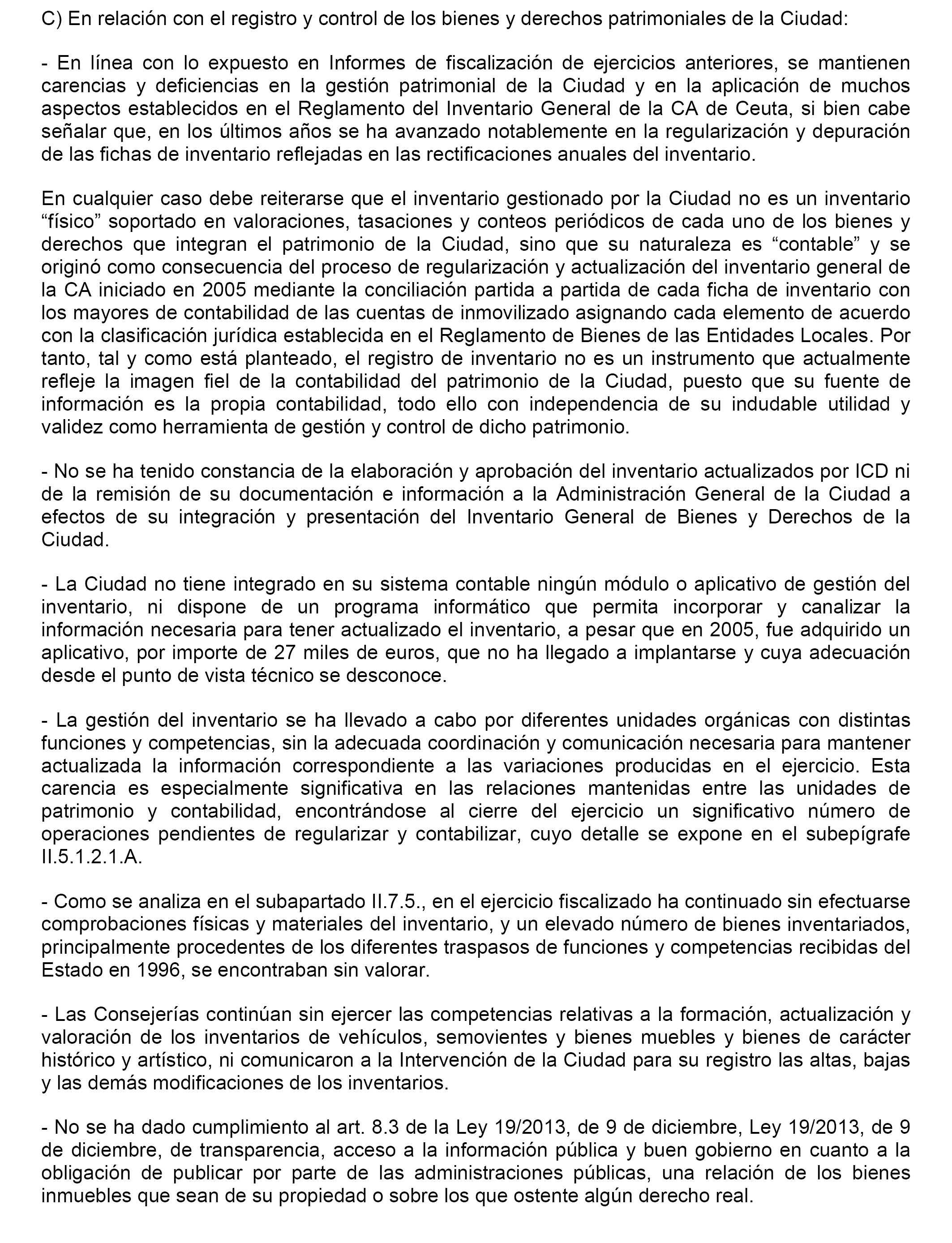 C) En relación con el registro y control de los bienes y derechos patrimoniales de la Ciudad:

- En línea con lo expuesto en Informes de fiscalización de ejercicios anteriores, se mantienen carencias y deficiencias en la gestión patrimonial de la Ciudad y en la aplicación de muchos aspectos establecidos en el Reglamento del Inventario General de la CA de Ceuta, si bien cabe señalar que, en los últimos años se ha avanzado notablemente en la regularización y depuración de las fichas de inventario reflejadas en las rectificaciones anuales del inventario.

En cualquier caso debe reiterarse que el inventario gestionado por la Ciudad no es un inventario “físico” soportado en valoraciones, tasaciones y conteos periódicos de cada uno de los bienes y derechos que integran el patrimonio de la Ciudad, sino que su naturaleza es “contable” y se originó como consecuencia del proceso de regularización y actualización del inventario general de la CA iniciado en 2005 mediante la conciliación partida a partida de cada ficha de inventario con los mayores de contabilidad de las cuentas de inmovilizado asignando cada elemento de acuerdo con la clasificación jurídica establecida en el Reglamento de Bienes de las Entidades Locales. Por tanto, tal y como está planteado, el registro de inventario no es un instrumento que actualmente refleje la imagen fiel de la contabilidad del patrimonio de la Ciudad, puesto que su fuente de información es la propia contabilidad, todo ello con independencia de su indudable utilidad y validez como herramienta de gestión y control de dicho patrimonio.

- No se ha tenido constancia de la elaboración y aprobación del inventario actualizados por ICD ni de la remisión de su documentación e información a la Administración General de la Ciudad a efectos de su integración y presentación del Inventario General de Bienes y Derechos de la Ciudad.

- La Ciudad no tiene integrado en su sistema contable ningún módulo o aplicativo de gestión del inventario, ni dispone de un programa informático que permita incorporar y canalizar la información necesaria para tener actualizado el inventario, a pesar que en 2005, fue adquirido un aplicativo, por importe de 27 miles de euros, que no ha llegado a implantarse y cuya adecuación desde el punto de vista técnico se desconoce.

- La gestión del inventario se ha llevado a cabo por diferentes unidades orgánicas con distintas funciones y competencias, sin la adecuada coordinación y comunicación necesaria para mantener actualizada la información correspondiente a las variaciones producidas en el ejercicio. Esta carencia es especialmente significativa en las relaciones mantenidas entre las unidades de patrimonio y contabilidad, encontrándose al cierre del ejercicio un significativo número de operaciones pendientes de regularizar y contabilizar, cuyo detalle se expone en el subepígrafe II.5.1.2.1.A.

- Como se analiza en el subapartado II.7.5., en el ejercicio fiscalizado ha continuado sin efectuarse comprobaciones físicas y materiales del inventario, y un elevado número de bienes inventariados, principalmente procedentes de los diferentes traspasos de funciones y competencias recibidas del Estado en 1996, se encontraban sin valorar.

- Las Consejerías continúan sin ejercer las competencias relativas a la formación, actualización y valoración de los inventarios de vehículos, semovientes y bienes muebles y bienes de carácter histórico y artístico, ni comunicaron a la Intervención de la Ciudad para su registro las altas, bajas y las demás modificaciones de los inventarios.

- No se ha dado cumplimiento al art. 8.3 de la Ley 19/2013, de 9 de diciembre, Ley 19/2013, de 9 de diciembre, de transparencia, acceso a la información pública y buen gobierno en cuanto a la obligación de publicar por parte de las administraciones públicas, una relación de los bienes inmuebles que sean de su propiedad o sobre los que ostente algún derecho real.